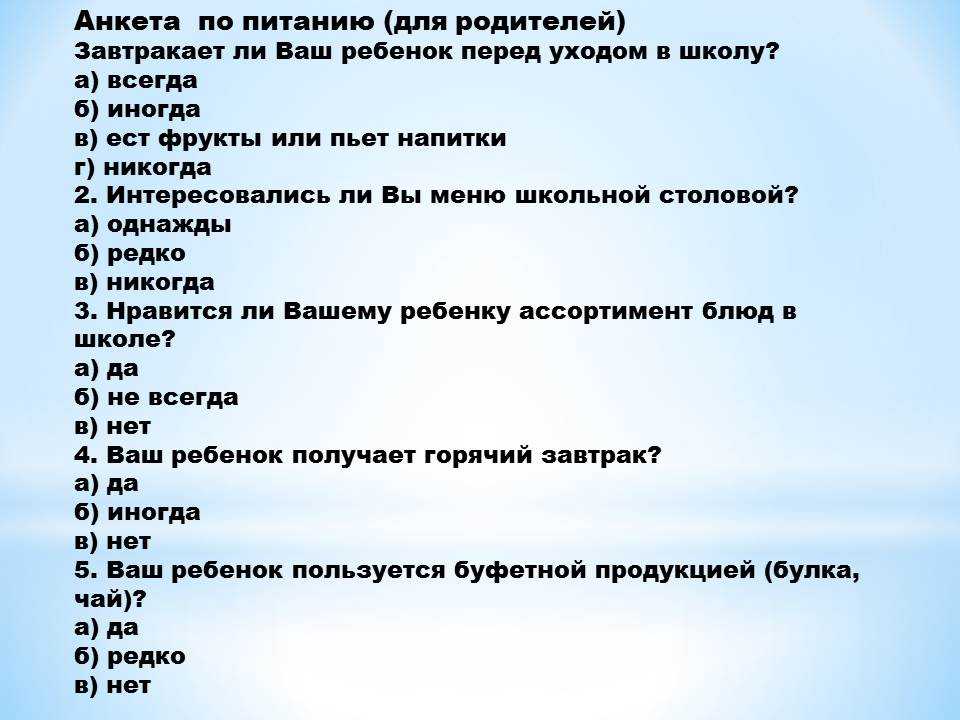 Анкета по питанию (для родителей)
Завтракает ли Ваш ребенок перед уходом в школу?
а) всегда
б) иногда
в) ест фрукты или пьет напитки
г) никогда
2. Интересовались ли Вы меню школьной столовой?
а) однажды
б) редко
в) никогда
3. Нравится ли Вашему ребенку ассортимент блюд в школе?
а) да
б) не всегда
в) нет
4. Ваш ребенок получает горячий завтрак?
а) да
б) иногда
в) нет
5. Ваш ребенок пользуется буфетной продукцией (булка, чай)?
а) да
б) редко
в) нет